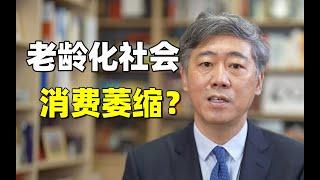 老龄化社会
消费萎缩？